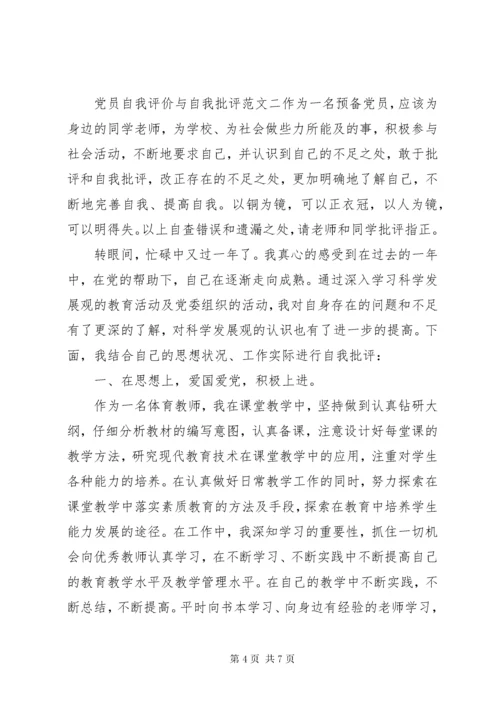 党员自我评价与自我批评范文二作为一名预备党员，应该为身边的同学老师，为学校、为社会做些力所能及的事，积极参与社会活动，不断地要求自己，并认识到自己的不足之处，敢于批评和自我批评，改正存在的不足之处，更加明确地了解自己，不断地完善自我、提高自我。以铜为镜，可以正衣冠，以人为镜，可以明得失。以上自查错误和遗漏之处，请老师和同学批评指正。

转眼间，忙碌中又过一年了。我真心的感受到在过去的一年中，在党的帮助下，自己在逐渐走向成熟。通过深入学习科学发展观的教育活动及党委组织的活动，我对自身存在的问题和不足有了更深的了解，对科学发展观的认识也有了进一步的提高。下面，我结合自己的思想状况、工作实际进行自我批评：

一、在思想上，爱国爱党，积极上进。

作为一名体育教师，我在课堂教学中，坚持做到认真钻研大纲，仔细分析教材的编写意图，认真备课，注意设计好每堂课的教学方法，研究现代教育技术在课堂教学中的应用，注重对学生各种能力的培养。在认真做好日常教学工作的同时，努力探索在课堂教学中落实素质教育的方法及手段，探索在教育中培养学生能力发展的途径。在工作中，我深知学习的重要性，抓住一切机会向优秀教师认真学习，在不断学习、不断实践中不断提高自己的教育教学水平及教学管理水平。在自己的教学中不断实践，不断总结，不断提高。平时向书本学习、向身边有经验的老师学习，

第 4 页 共 7 页